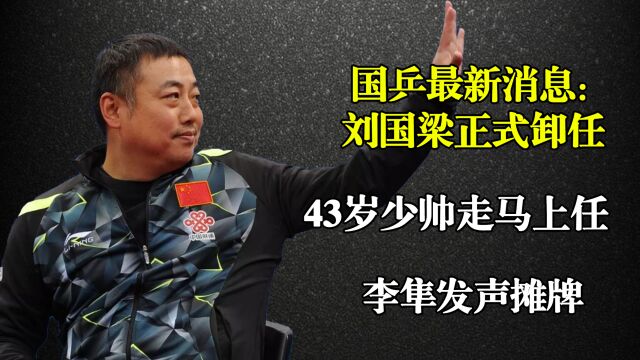 国乒最新消息:
刘国梁正式卸任

43岁少帅走马上任

李隼发声摊牌

LI-NING

中国联通